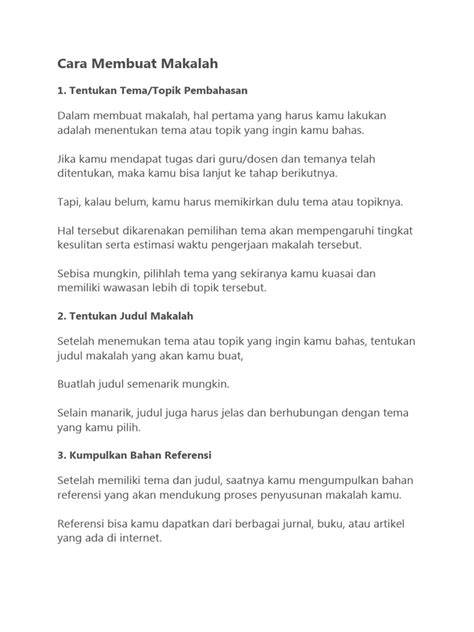 Cara Membuat Makalah

1. Tentukan Tema/Topik Pembahasan

Dalam membuat makalah, hal pertama yang harus kamu lakukan adalah menentukan tema atau topik yang ingin kamu bahas.

Jika kamu mendapat tugas dari guru/dosen dan temanya telah ditentukan, maka kamu bisa lanjut ke tahap berikutnya.

Tapi, kalau belum, kamu harus memikirkan dulu tema atau topiknya.

Hal tersebut dikarenakan pemilihan tema akan mempengaruhi tingkat kesulitan serta estimasi waktu pengerjaan makalah tersebut.

Sebisa mungkin, pilihlah tema yang sekiranya kamu kuasai dan memiliki wawasan lebih di topik tersebut.

2. Tentukan Judul Makalah

Setelah menemukan tema atau topik yang ingin kamu bahas, tentukan judul makalah yang akan kamu buat,

Buatlah judul semenarik mungkin.

Selain manarik, judul juga harus jelas dan berhubungan dengan tema yang kamu pilih.

3. Kumpulkan Bahan Referensi

Setelah memiliki tema dan judul, saatnya kamu mengumpulkan bahan referensi yang akan mendukung proses penyusunan makalah kamu.

Referensi bisa kamu dapatkan dari berbagai jurnal, buku, atau artikel yang ada di internet.